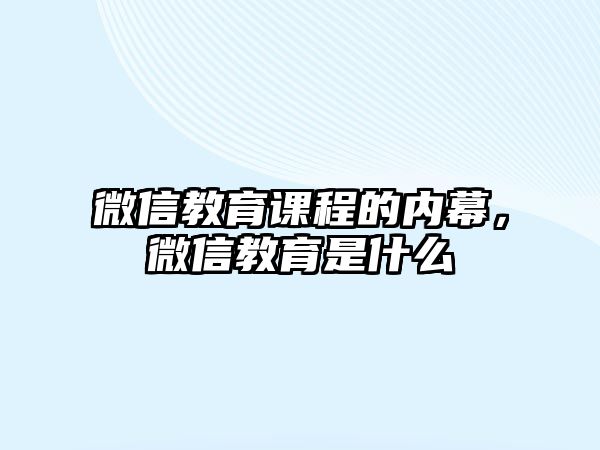 微信教育课程的内幕，微信教育是什么